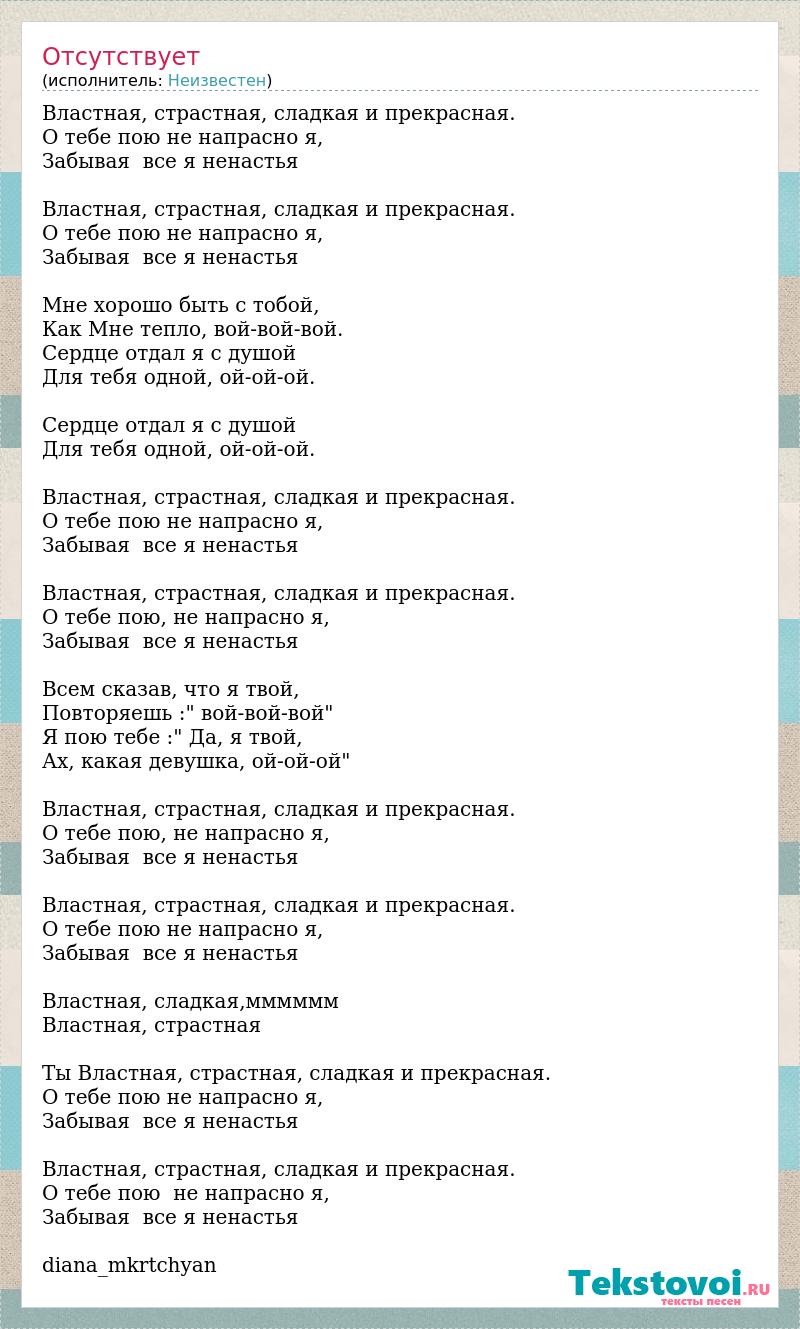 Отсутствует
(исполнитель: Неизвестен)

Властная, страстная, сладкая и прекрасная.
О тебе пою не напрасно я,
Забывая все я ненастья

Властная, страстная, сладкая и прекрасная.
О тебе пою не напрасно я,
Забывая все я ненастья

Мне хорошо быть с тобой,
Как Мне тепло, вой-вой-вой.
Сердце отдал я с душой
Для тебя одной, ой-ой-ой.

Сердце отдал я с душой
Для тебя одной, ой-ой-ой.

Властная, страстная, сладкая и прекрасная.
О тебе пою не напрасно я,
Забывая все я ненастья

Властная, страстная, сладкая и прекрасная.
О тебе пою, не напрасно я,
Забывая все я ненастья

Всем сказав, что я твой,
Повторяешь :" вой-вой-вой"
Я пою тебе :" Да, я твой,
Ах, какая девушка, ой-ой-ой"

Властная, страстная, сладкая и прекрасная.
О тебе пою, не напрасно я,
Забывая все я ненастья

Властная, страстная, сладкая и прекрасная.
О тебе пою не напрасно я,
Забывая все я ненастья

Властная, сладкая,мммммм
Властная, страстная

Ты Властная, страстная, сладкая и прекрасная.
О тебе пою не напрасно я,
Забывая все я ненастья

Властная, страстная, сладкая и прекрасная.
О тебе пою не напрасно я,
Забывая все я ненастья

diana_mkrtchyan

Tekstovoi.RU
тексты песен